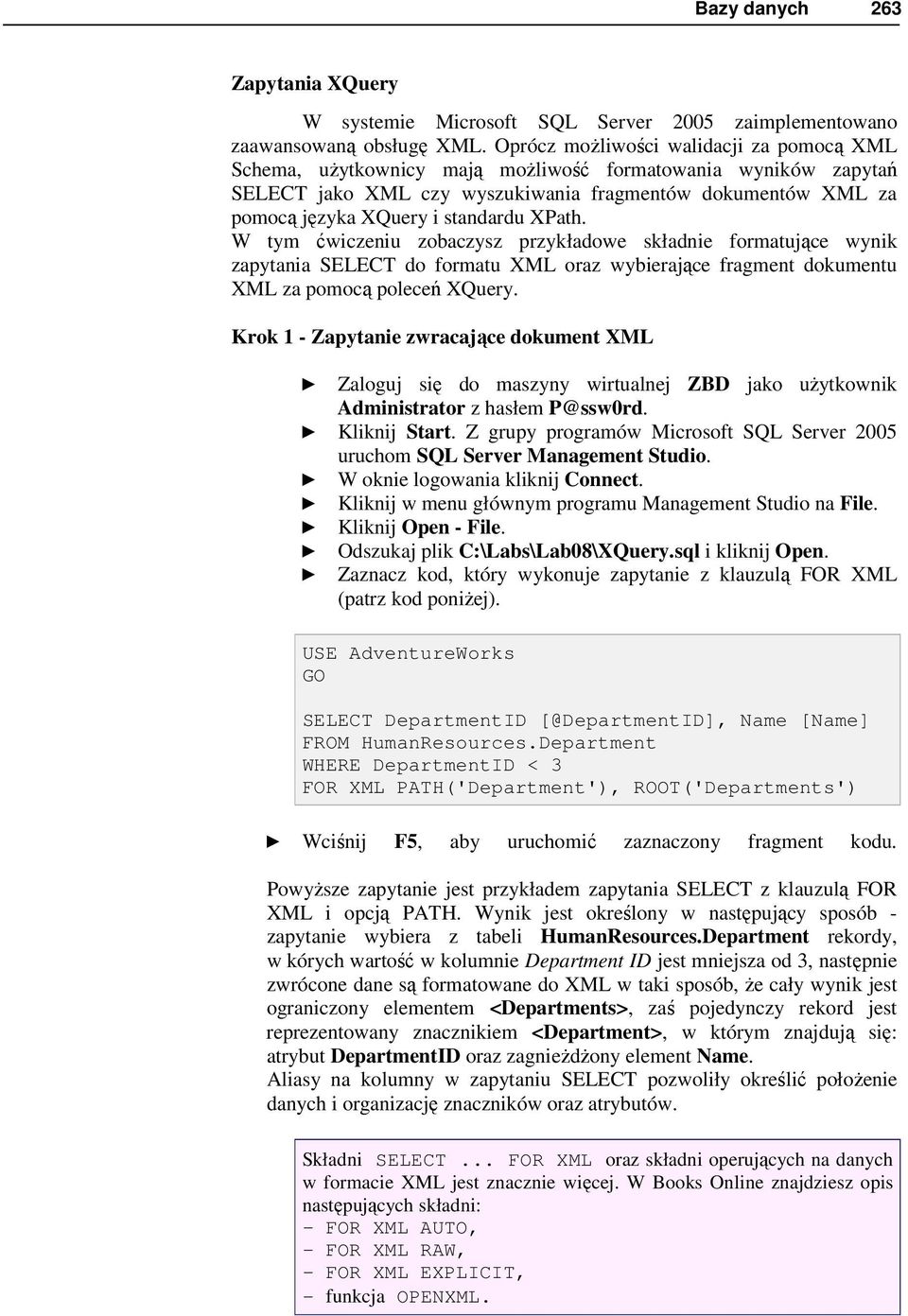 Bazy danych 263

Zapytania XQuery

W systemie Microsoft SQL Server 2005 zaimplementowano zaawansowaną obsługę XML. Oprócz możliwości walidacji za pomocą XML Schema, użytkownicy mają możliwość formatowania wyników zapytań SELECT jako XML czy wyszukiwania fragmentów dokumentów XML za pomocą języka XQuery i standardu XPath.
W tym ćwiczeniu zobaczysz przykładowe składnie formatujące wynik zapytania SELECT do formatu XML oraz wybierające fragment dokumentu XML za pomocą poleceń XQuery.

Krok 1 - Zapytanie zwracające dokument XML

► Zaloguj się do maszyny wirtualnej ZBD jako użytkownik Administrator z hasłem P@ssw0rd.
► Kliknij Start. Z grupy programów Microsoft SQL Server 2005 uruchom SQL Server Management Studio.
► W oknie logowania kliknij Connect.
► Kliknij w menu głównym programu Management Studio na File.
► Kliknij Open - File.
► Odszukaj plik C:\Labs\Lab08\XQuery.sql i kliknij Open.
► Zaznacz kod, który wykonuje zapytanie z klauzulą FOR XML (patrz kod poniżej).

USE AdventureWorks
GO

SELECT DepartmentID [@DepartmentID], Name [Name]
FROM HumanResources.Department
WHERE DepartmentID < 3
FOR XML PATH('Department'), ROOT('Departments')

► Wciśnij F5, aby uruchomić zaznaczony fragment kodu.

Powyższe zapytanie jest przykładem zapytania SELECT z klauzulą FOR XML i opcją PATH. Wynik jest określony w następujący sposób - zapytanie wybiera z tabeli HumanResources.Department rekordy, w kórych wartość w kolumnie Department ID jest mniejsza od 3, następnie zwrócone dane są formatowane do XML w taki sposób, że cały wynik jest ograniczony elementem <Departments>, zaś pojedynczy rekord jest reprezentowany znacznikiem <Department>, w którym znajdują się: atrybut DepartmentID oraz zagnieżdżony element Name.
Aliasy na kolumny w zapytaniu SELECT pozwoliły określić położenie danych i organizację znaczników oraz atrybutów.

Składni SELECT ... FOR XML oraz składni operujących na danych w formacie XML jest znacznie więcej. W Books Online znajdziesz opis następujących składni:
- FOR XML AUTO,
- FOR XML RAW,
- FOR XML EXPLICIT,
- funkcja OPENXML.